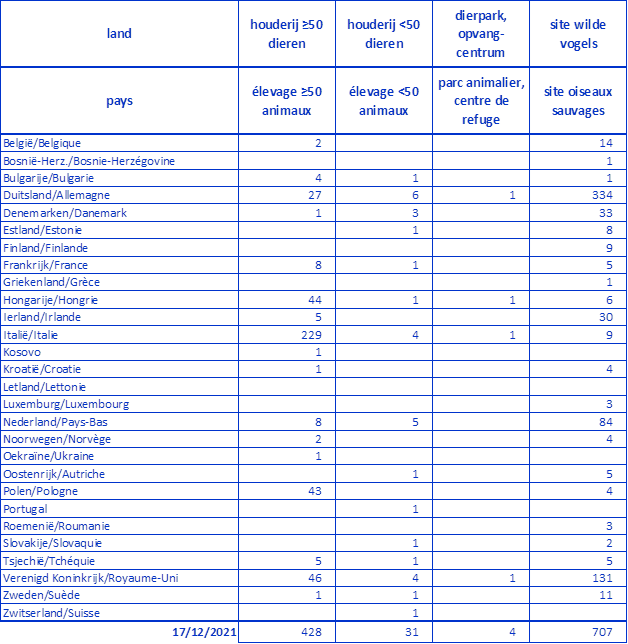 | land | houderij ≥50 dieren | houderij <50 dieren | dierpark, opvang-centrum | site wilde vogels |
|---|---|---|---|---|
| pays | élevage ≥50 animaux | élevage <50 animaux | parc animalier, centre de refuge | site oiseaux sauvages |
| België/Belgique | 2 | | | 14 |
| Bosnië-Herz./Bosnie-Herzégovine | | | | 1 |
| Bulgarije/Bulgarie | 4 | 1 | | 1 |
| Duitsland/Allemagne | 27 | 6 | 1 | 334 |
| Denemarken/Danemark | 1 | 3 | | 33 |
| Estland/Estonie | | 1 | | 8 |
| Finland/Finlande | | | | 9 |
| Frankrijk/France | 8 | 1 | | 5 |
| Griekenland/Grèce | | | | 1 |
| Hongarije/Hongrie | 44 | 1 | 1 | 6 |
| Ierland/Irlande | 5 | | | 30 |
| Italië/Italie | 229 | 4 | 1 | 9 |
| Kosovo | 1 | | | |
| Kroatië/Croatie | 1 | | | 4 |
| Letland/Lettonie | | | | |
| Luxemburg/Luxembourg | | | | 3 |
| Nederland/Pays-Bas | 8 | 5 | | 84 |
| Noorwegen/Norvège | 2 | | | 4 |
| Oekraïne/Ukraine | 1 | | | |
| Oostenrijk/Autriche | | 1 | | 5 |
| Polen/Pologne | 43 | | | 4 |
| Portugal | | 1 | | |
| Roemenië/Roumanie | | | | 3 |
| Slovakije/Slovaquie | | 1 | | 2 |
| Tsjechië/Tchéquie | 5 | 1 | | 5 |
| Verenigd Koninkrijk/Royaume-Uni | 46 | 4 | 1 | 131 |
| Zweden/Suède | 1 | 1 | | 11 |
| Zwitserland/Suisse | | 1 | | |
| 17/12/2021 | 428 | 31 | 4 | 707 |